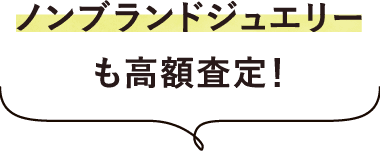 ノンブランドジュエリー

も高額査定!